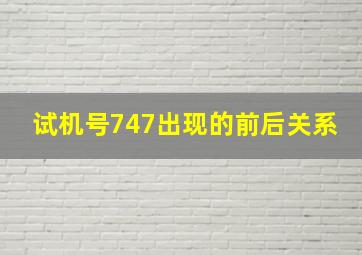 试机号747出现的前后关系